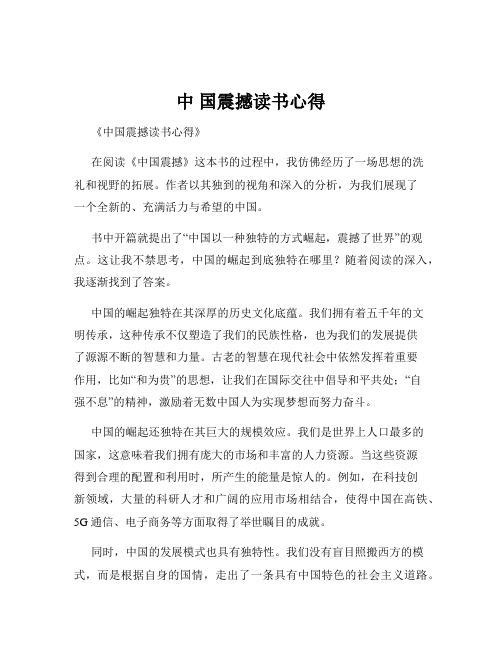 中 国震撼读书心得

《中国震撼读书心得》

在阅读《中国震撼》这本书的过程中，我仿佛经历了一场思想的洗礼和视野的拓展。作者以其独到的视角和深入的分析，为我们展现了一个全新的、充满活力与希望的中国。

书中开篇就提出了“中国以一种独特的方式崛起，震撼了世界”的观点。这让我不禁思考，中国的崛起到底独特在哪里？随着阅读的深入，我逐渐找到了答案。

中国的崛起独特在其深厚的历史文化底蕴。我们拥有着五千年的文明传承，这种传承不仅塑造了我们的民族性格，也为我们的发展提供了源源不断的智慧和力量。古老的智慧在现代社会中依然发挥着重要作用，比如“和为贵”的思想，让我们在国际交往中倡导和平共处；“自强不息”的精神，激励着无数中国人为实现梦想而努力奋斗。

中国的崛起还独特在其巨大的规模效应。我们是世界上人口最多的国家，这意味着我们拥有庞大的市场和丰富的人力资源。当这些资源得到合理的配置和利用时，所产生的能量是惊人的。例如，在科技创新领域，大量的科研人才和广阔的应用市场相结合，使得中国在高铁、5G 通信、电子商务等方面取得了举世瞩目的成就。

同时，中国的发展模式也具有独特性。我们没有盲目照搬西方的模式，而是根据自身的国情，走出了一条具有中国特色的社会主义道路。